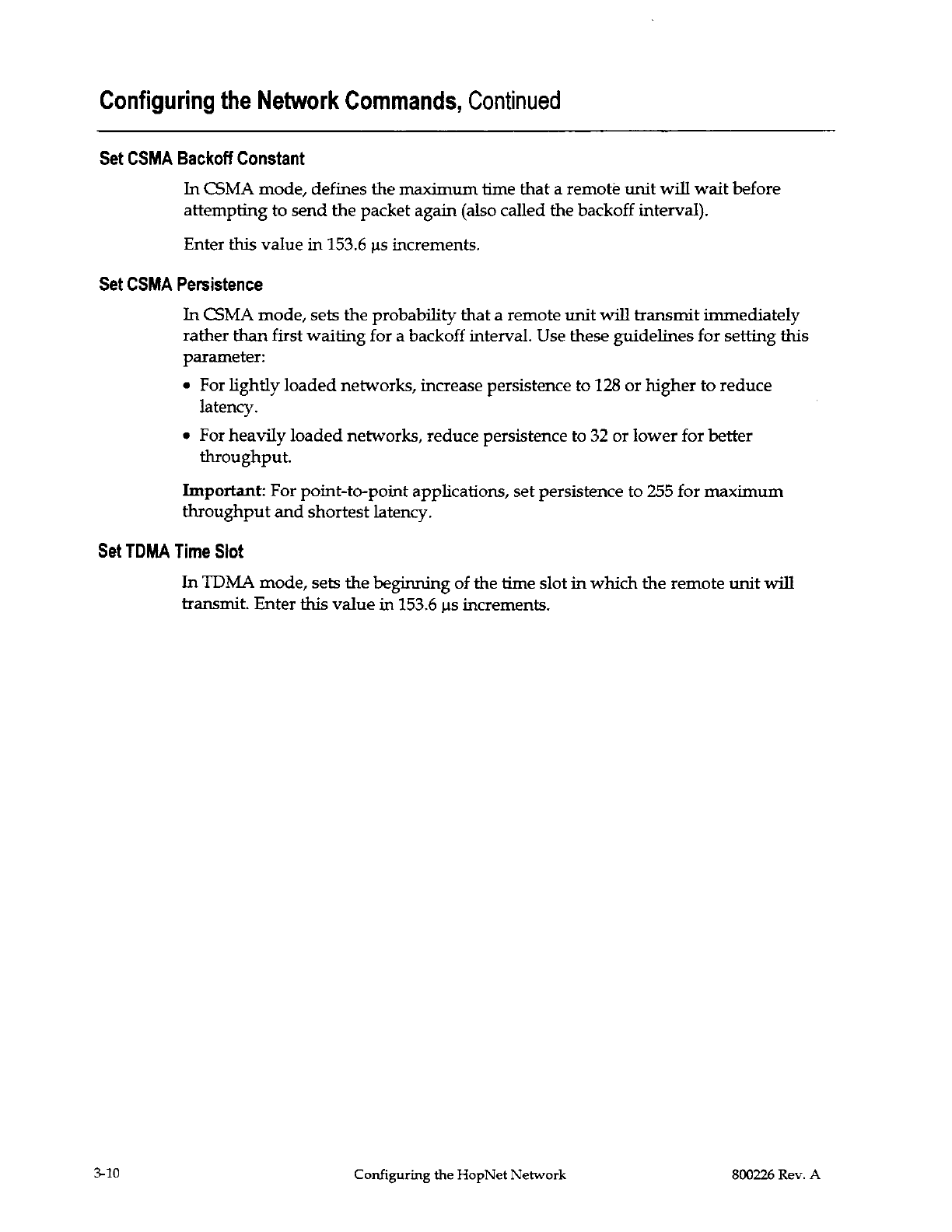 Configuring the Network Commands, Continued

Set CSMA Backoff Constant

In CSMA mode, defines the maximum time that a remote unit will wait before attempting to send the packet again (also called the backoff interval).

Enter this value in 153.6 μs increments.

Set CSMA Persistence

In CSMA mode, sets the probability that a remote unit will transmit immediately rather than first waiting for a backoff interval. Use these guidelines for setting this parameter:

• For lightly loaded networks, increase persistence to 128 or higher to reduce latency.

• For heavily loaded networks, reduce persistence to 32 or lower for better throughput.

Important: For point-to-point applications, set persistence to 255 for maximum throughput and shortest latency.

Set TDMA Time Slot

In TDMA mode, sets the beginning of the time slot in which the remote unit will transmit. Enter this value in 153.6 μs increments.

3-10 Configuring the HopNet Network 800226 Rev. A